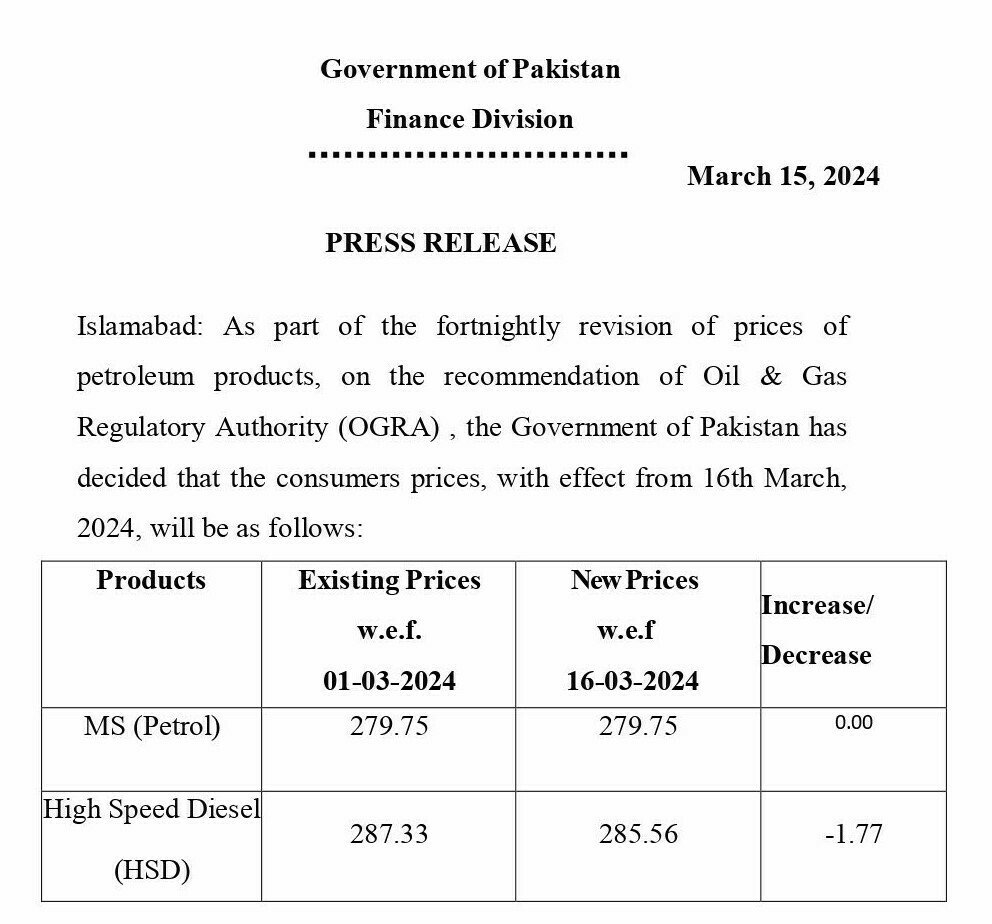 Government of Pakistan

Finance Division

March 15, 2024

PRESS RELEASE

Islamabad: As part of the fortnightly revision of prices of petroleum products, on the recommendation of Oil & Gas Regulatory Authority (OGRA) , the Government of Pakistan has decided that the consumers prices, with effect from 16th March, 2024, will be as follows:

| Products | Existing Prices w.e.f. 01-03-2024 | New Prices w.e.f 16-03-2024 | Increase/ Decrease |
|---|---|---|---|
| MS (Petrol) | 279.75 | 279.75 | 0.00 |
| High Speed Diesel (HSD) | 287.33 | 285.56 | -1.77 |